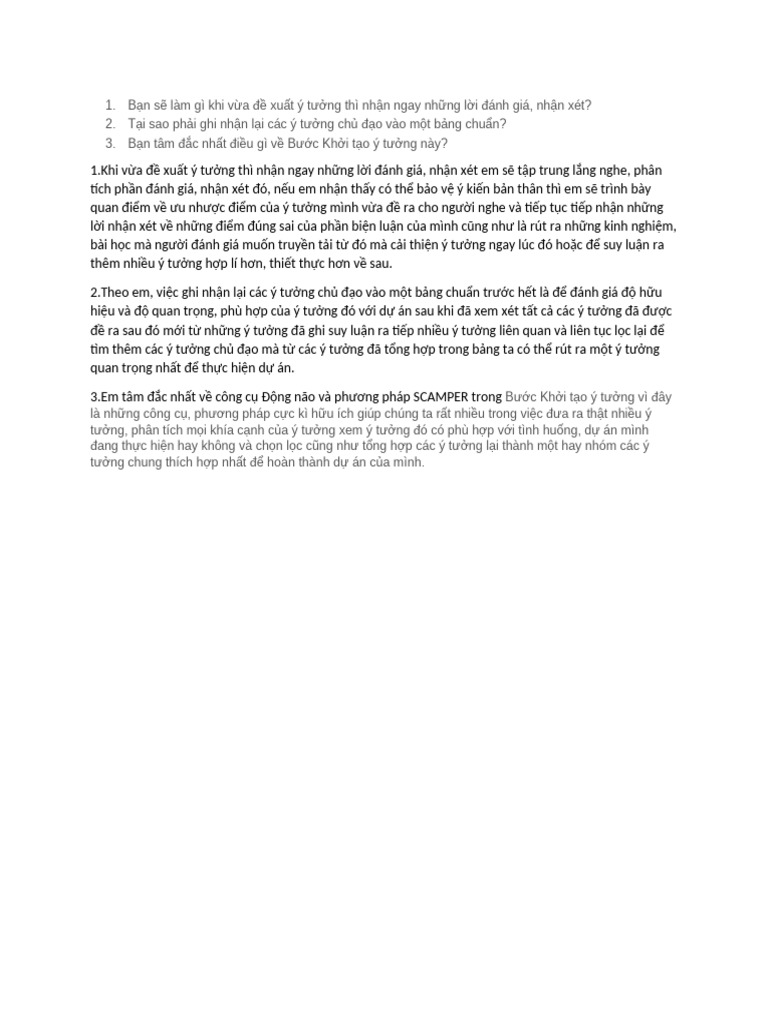 1. Bạn sẽ làm gì khi vừa đề xuất ý tưởng thì nhận ngay những lời đánh giá, nhận xét?
2. Tại sao phải ghi nhận lại các ý tưởng chủ đạo vào một bảng chuẩn?
3. Bạn tâm đắc nhất điều gì về Bước Khởi tạo ý tưởng này?

1.Khi vừa đề xuất ý tưởng thì nhận ngay những lời đánh giá, nhận xét em sẽ tập trung lắng nghe, phân tích phần đánh giá, nhận xét đó, nếu em nhận thấy có thể bảo vệ ý kiến bản thân thì em sẽ trình bày quan điểm về ưu nhược điểm của ý tưởng mình vừa đề ra cho người nghe và tiếp tục tiếp nhận những lời nhận xét về những điểm đúng sai của phần biện luận của mình cũng như là rút ra những kinh nghiệm, bài học mà người đánh giá muốn truyền tải từ đó mà cải thiện ý tưởng ngay lúc đó hoặc để suy luận ra thêm nhiều ý tưởng hợp lí hơn, thiết thực hơn về sau.

2.Theo em, việc ghi nhận lại các ý tưởng chủ đạo vào một bảng chuẩn trước hết là để đánh giá độ hữu hiệu và độ quan trọng, phù hợp của ý tưởng đó với dự án sau khi đã xem xét tất cả các ý tưởng đã được đề ra sau đó mới từ những ý tưởng đã ghi suy luận ra tiếp nhiều ý tưởng liên quan và liên tục lọc lại để tìm thêm các ý tưởng chủ đạo mà từ các ý tưởng đã tổng hợp trong bảng ta có thể rút ra một ý tưởng quan trọng nhất để thực hiện dự án.

3.Em tâm đắc nhất về công cụ Động não và phương pháp SCAMPER trong Bước Khởi tạo ý tưởng vì đây là những công cụ, phương pháp cực kì hữu ích giúp chúng ta rất nhiều trong việc đưa ra thật nhiều ý tưởng, phân tích mọi khía cạnh của ý tưởng xem ý tưởng đó có phù hợp với tình huống, dự án mình đang thực hiện hay không và chọn lọc cũng như tổng hợp các ý tưởng lại thành một hay nhóm các ý tưởng chung thích hợp nhất để hoàn thành dự án của mình.